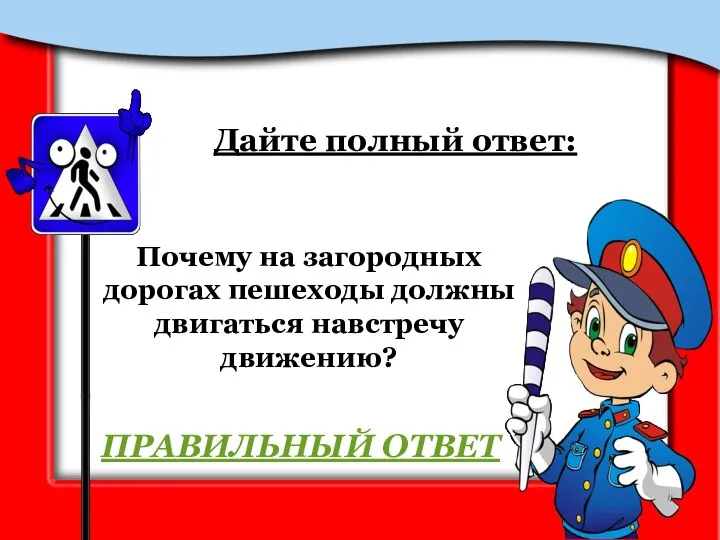 Дайте полный ответ:

Почему на загородных дорогах пешеходы должны двигаться навстречу движению?

ПРАВИЛЬНЫЙ ОТВЕТ